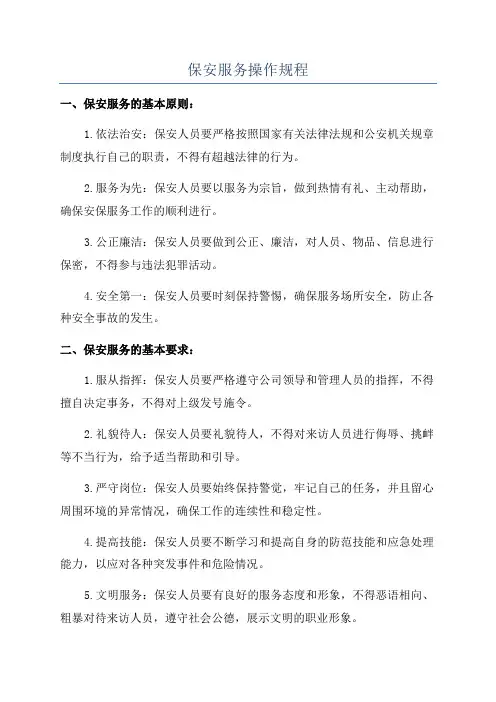 保安服务操作规程

一、保安服务的基本原则：

1.依法治安：保安人员要严格按照国家有关法律法规和公安机关规章制度执行自己的职责，不得有超越法律的行为。

2.服务为先：保安人员要以服务为宗旨，做到热情有礼、主动帮助，确保安保服务工作的顺利进行。

3.公正廉洁：保安人员要做到公正、廉洁，对人员、物品、信息进行保密，不得参与违法犯罪活动。

4.安全第一：保安人员要时刻保持警惕，确保服务场所安全，防止各种安全事故的发生。

二、保安服务的基本要求：

1.服从指挥：保安人员要严格遵守公司领导和管理人员的指挥，不得擅自决定事务，不得对上级发号施令。

2.礼貌待人：保安人员要礼貌待人，不得对来访人员进行侮辱、挑衅等不当行为，给予适当帮助和引导。

3.严守岗位：保安人员要始终保持警觉，牢记自己的任务，并且留心周围环境的异常情况，确保工作的连续性和稳定性。

4.提高技能：保安人员要不断学习和提高自身的防范技能和应急处理能力，以应对各种突发事件和危险情况。

5.文明服务：保安人员要有良好的服务态度和形象，不得恶语相向、粗暴对待来访人员，遵守社会公德，展示文明的职业形象。